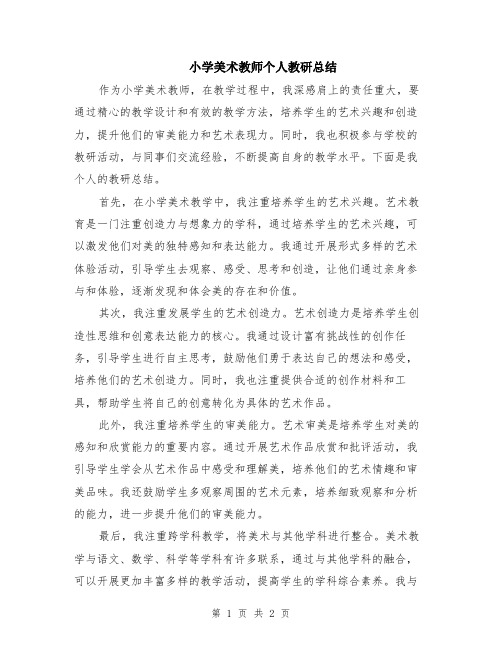 小学美术教师个人教研总结

作为小学美术教师，在教学过程中，我深感肩上的责任重大，要通过精心的教学设计和有效的教学方法，培养学生的艺术兴趣和创造力，提升他们的审美能力和艺术表现力。同时，我也积极参与学校的教研活动，与同事们交流经验，不断提高自身的教学水平。下面是我个人的教研总结。

首先，在小学美术教学中，我注重培养学生的艺术兴趣。艺术教育是一门注重创造力与想象力的学科，通过培养学生的艺术兴趣，可以激发他们对美的独特感知和表达能力。我通过开展形式多样的艺术体验活动，引导学生去观察、感受、思考和创造，让他们通过亲身参与和体验，逐渐发现和体会美的存在和价值。

其次，我注重发展学生的艺术创造力。艺术创造力是培养学生创造性思维和创意表达能力的核心。我通过设计富有挑战性的创作任务，引导学生进行自主思考，鼓励他们勇于表达自己的想法和感受，培养他们的艺术创造力。同时，我也注重提供合适的创作材料和工具，帮助学生将自己的创意转化为具体的艺术作品。

此外，我注重培养学生的审美能力。艺术审美是培养学生对美的感知和欣赏能力的重要内容。通过开展艺术作品欣赏和批评活动，我引导学生学会从艺术作品中感受和理解美，培养他们的艺术情趣和审美品味。我还鼓励学生多观察周围的艺术元素，培养细致观察和分析的能力，进一步提升他们的审美能力。

最后，我注重跨学科教学，将美术与其他学科进行整合。美术教学与语文、数学、科学等学科有许多联系，通过与其他学科的融合，可以开展更加丰富多样的教学活动，提高学生的学科综合素养。我与

第 1 页 共 2 页